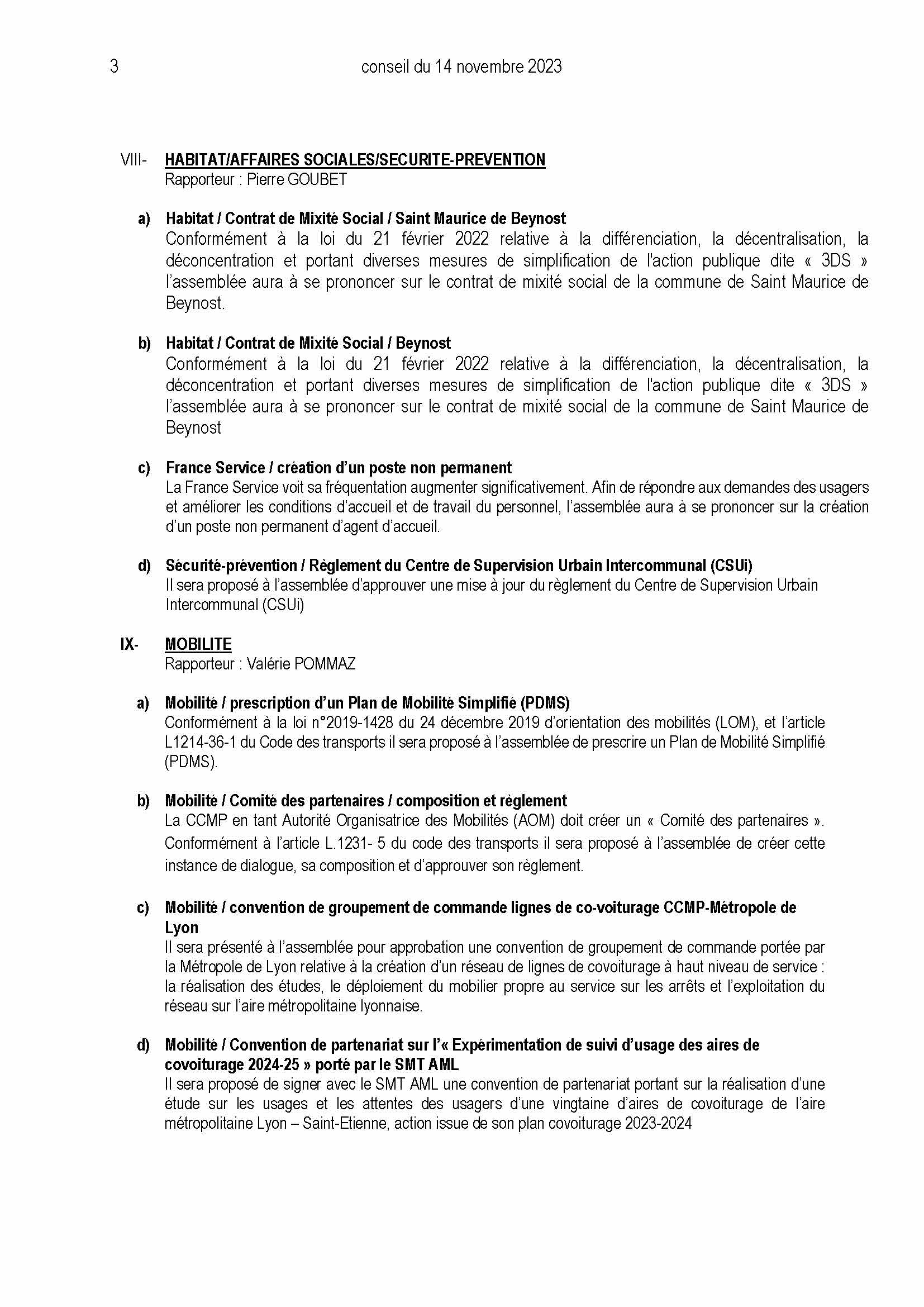 3 conseil du 14 novembre 2023

VIII- HABITAT/AFFAIRES SOCIALES/SECURITE-PREVENTION
Rapporteur : Pierre GOUBET

a) Habitat / Contrat de Mixité Social / Saint Maurice de Beynost
Conformément à la loi du 21 février 2022 relative à la différenciation, la décentralisation, la déconcentration et portant diverses mesures de simplification de l'action publique dite « 3DS » l'assemblée aura à se prononcer sur le contrat de mixité social de la commune de Saint Maurice de Beynost.

b) Habitat / Contrat de Mixité Social / Beynost
Conformément à la loi du 21 février 2022 relative à la différenciation, la décentralisation, la déconcentration et portant diverses mesures de simplification de l'action publique dite « 3DS » l'assemblée aura à se prononcer sur le contrat de mixité social de la commune de Saint Maurice de Beynost

c) France Service / création d'un poste non permanent
La France Service voit sa fréquentation augmenter significativement. Afin de répondre aux demandes des usagers et améliorer les conditions d'accueil et de travail du personnel, l'assemblée aura à se prononcer sur la création d'un poste non permanent d'agent d'accueil.

d) Sécurité-prévention / Règlement du Centre de Supervision Urbain Intercommunal (CSUi)
Il sera proposé à l'assemblée d'approuver une mise à jour du règlement du Centre de Supervision Urbain Intercommunal (CSUi)

IX- MOBILITE
Rapporteur : Valérie POMMAZ

a) Mobilité / prescription d'un Plan de Mobilité Simplifié (PDMS)
Conformément à la loi n°2019-1428 du 24 décembre 2019 d'orientation des mobilités (LOM), et l'article L1214-36-1 du Code des transports il sera proposé à l'assemblée de prescrire un Plan de Mobilité Simplifié (PDMS).

b) Mobilité / Comité des partenaires / composition et règlement
La CCMP en tant Autorité Organisatrice des Mobilités (AOM) doit créer un « Comité des partenaires ». Conformément à l'article L.1231- 5 du code des transports il sera proposé à l'assemblée de créer cette instance de dialogue, sa composition et d'approuver son règlement.

c) Mobilité / convention de groupement de commande lignes de co-voiturage CCMP-Métropole de Lyon
Il sera présenté à l'assemblée pour approbation une convention de groupement de commande portée par la Métropole de Lyon relative à la création d'un réseau de lignes de covoiturage à haut niveau de service : la réalisation des études, le déploiement du mobilier propre au service sur les arrêts et l'exploitation du réseau sur l'aire métropolitaine lyonnaise.

d) Mobilité / Convention de partenariat sur l'« Expérimentation de suivi d'usage des aires de covoiturage 2024-25 » porté par le SMT AML
Il sera proposé de signer avec le SMT AML une convention de partenariat portant sur la réalisation d'une étude sur les usages et les attentes des usagers d'une vingtaine d'aires de covoiturage de l'aire métropolitaine Lyon – Saint-Etienne, action issue de son plan covoiturage 2023-2024